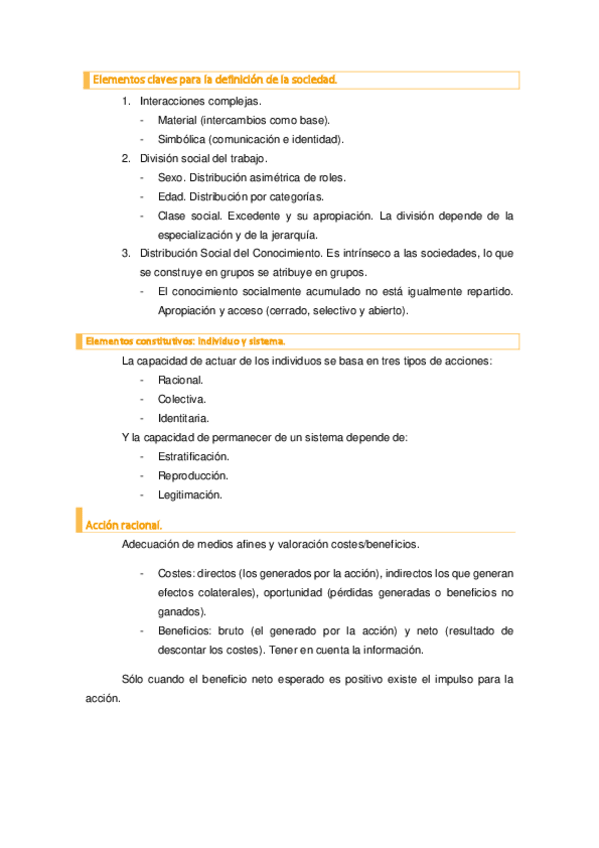 Elementos claves para la definición de la sociedad.

1. Interacciones complejas.
- Material (intercambios como base).
- Simbólica (comunicación e identidad).
2. División social del trabajo.
- Sexo. Distribución asimétrica de roles.
- Edad. Distribución por categorías.
- Clase social. Excedente y su apropiación. La división depende de la especialización y de la jerarquía.
3. Distribución Social del Conocimiento. Es intrínseco a las sociedades, lo que se construye en grupos se atribuye en grupos.
- El conocimiento socialmente acumulado no está igualmente repartido. Apropiación y acceso (cerrado, selectivo y abierto).

Elementos constitutivos: individuo y sistema.

La capacidad de actuar de los individuos se basa en tres tipos de acciones:
- Racional.
- Colectiva.
- Identitaria.
Y la capacidad de permanecer de un sistema depende de:
- Estratificación.
- Reproducción.
- Legitimación.

Acción racional.

Adecuación de medios afines y valoración costes/beneficios.

- Costes: directos (los generados por la acción), indirectos los que generan efectos colaterales), oportunidad (pérdidas generadas o beneficios no ganados).
- Beneficios: bruto (el generado por la acción) y neto (resultado de descontar los costes). Tener en cuenta la información.

Sólo cuando el beneficio neto esperado es positivo existe el impulso para la acción.